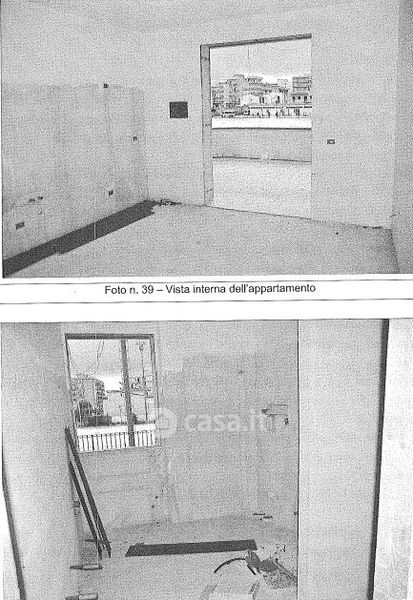 Foto n. 39 – Vista interna dell'appartamento

casa.it